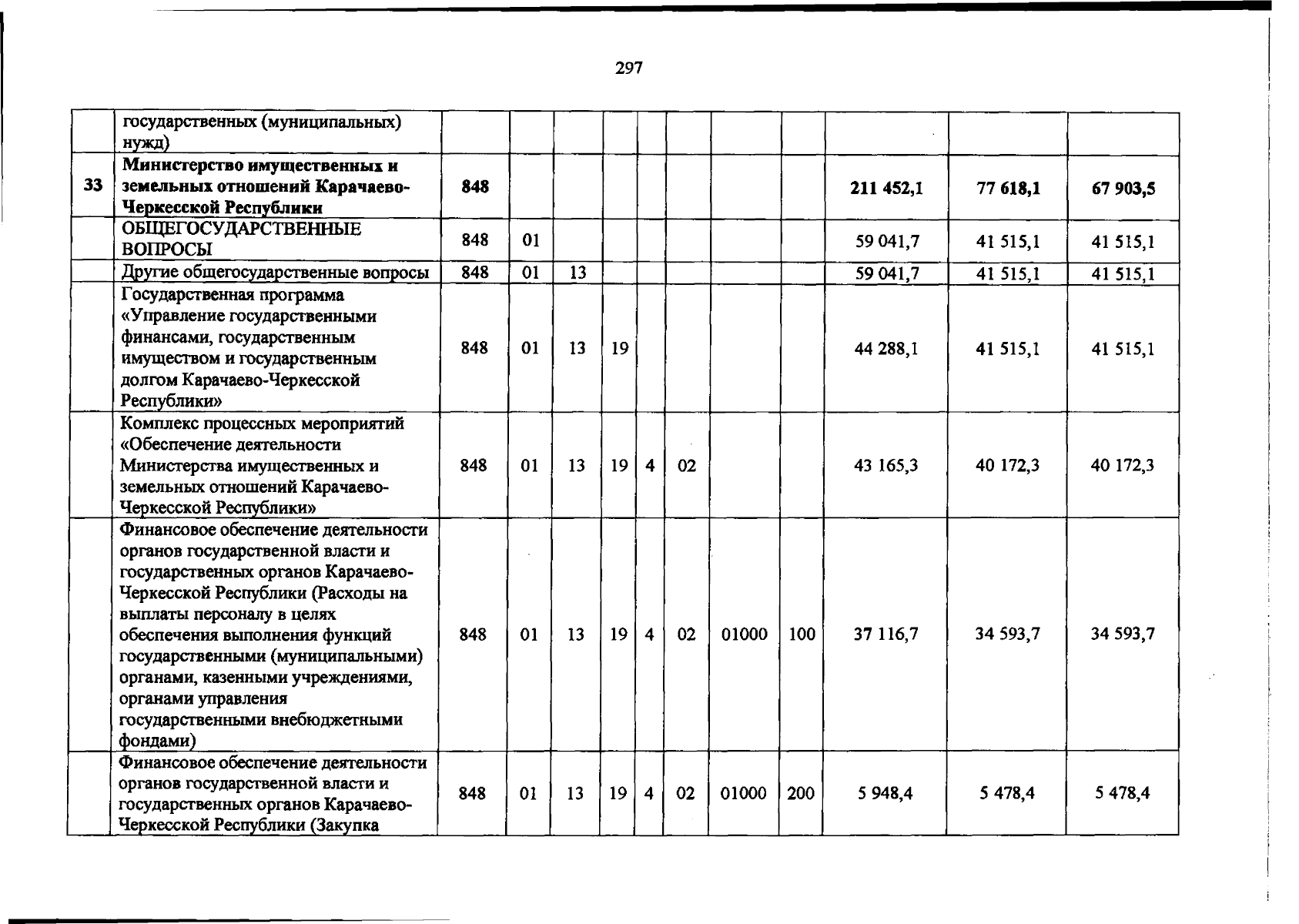 297

|  | государственных (муниципальных) нужд) |  |  |  |  |  |  |  |  |  |  |  |
|---|---|---|---|---|---|---|---|---|---|---|---|---|
| 33 | Министерство имущественных и земельных отношений Карачаево-Черкесской Республики | 848 |  |  |  |  |  |  |  | 211 452,1 | 77 618,1 | 67 903,5 |
|  | ОБЩЕГОСУДАРСТВЕННЫЕ ВОПРОСЫ | 848 | 01 |  |  |  |  |  |  | 59 041,7 | 41 515,1 | 41 515,1 |
|  | Другие общегосударственные вопросы | 848 | 01 | 13 |  |  |  |  |  | 59 041,7 | 41 515,1 | 41 515,1 |
|  | Государственная программа «Управление государственными финансами, государственным имуществом и государственным долгом Карачаево-Черкесской Республики» | 848 | 01 | 13 | 19 |  |  |  |  | 44 288,1 | 41 515,1 | 41 515,1 |
|  | Комплекс процессных мероприятий «Обеспечение деятельности Министерства имущественных и земельных отношений Карачаево-Черкесской Республики» | 848 | 01 | 13 | 19 | 4 | 02 |  |  | 43 165,3 | 40 172,3 | 40 172,3 |
|  | Финансовое обеспечение деятельности органов государственной власти и государственных органов Карачаево-Черкесской Республики (Расходы на выплаты персоналу в целях обеспечения выполнения функций государственными (муниципальными) органами, казенными учреждениями, органами управления государственными внебюджетными фондами) | 848 | 01 | 13 | 19 | 4 | 02 | 01000 | 100 | 37 116,7 | 34 593,7 | 34 593,7 |
|  | Финансовое обеспечение деятельности органов государственной власти и государственных органов Карачаево-Черкесской Республики (Закупка | 848 | 01 | 13 | 19 | 4 | 02 | 01000 | 200 | 5 948,4 | 5 478,4 | 5 478,4 |